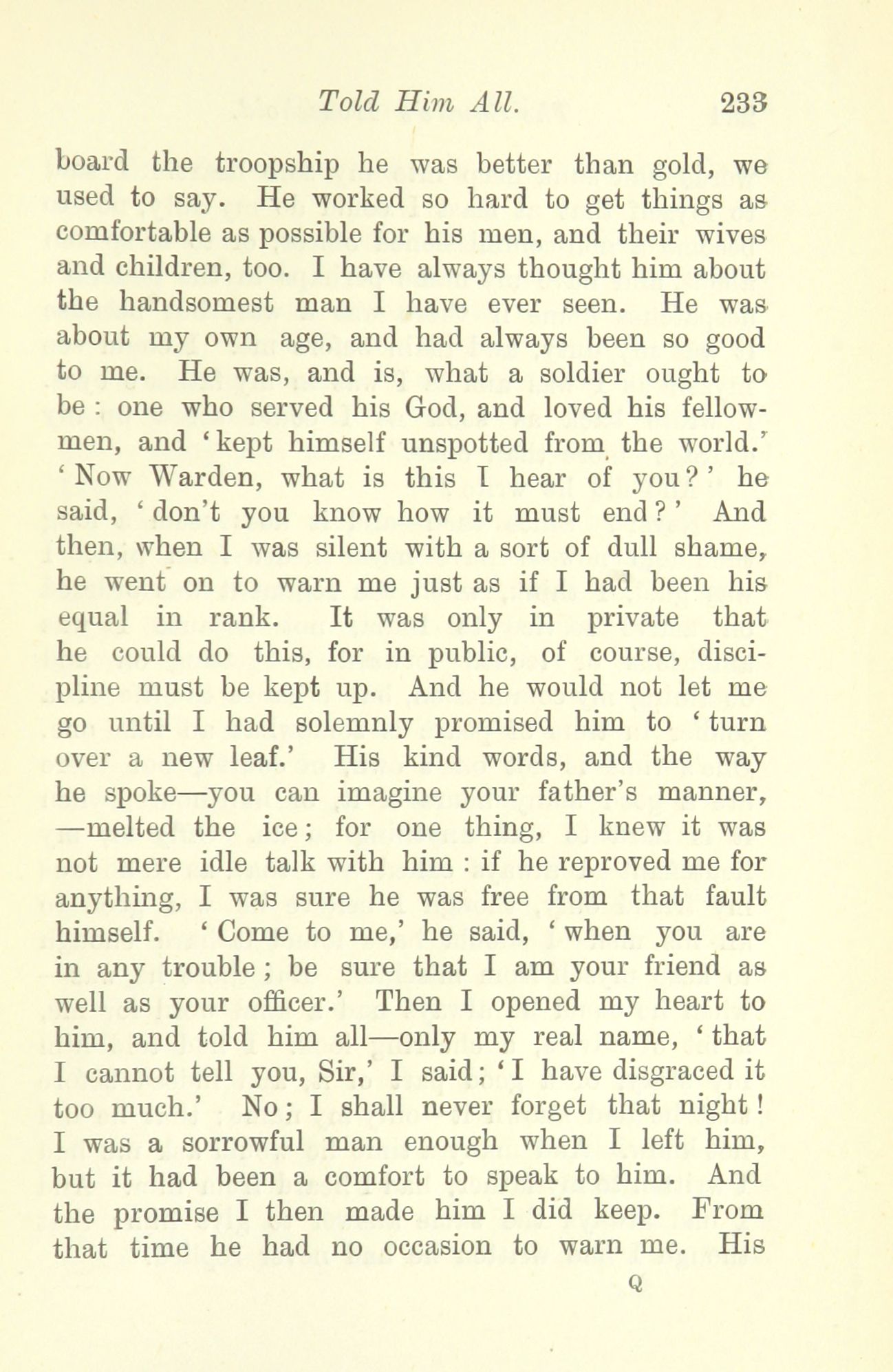 Told Him All. 233

board the troopship he was better than gold, we used to say. He worked so hard to get things as comfortable as possible for his men, and their wives and children, too. I have always thought him about the handsomest man I have ever seen. He was about my own age, and had always been so good to me. He was, and is, what a soldier ought to be : one who served his God, and loved his fellow-men, and 'kept himself unspotted from the world.' 'Now Warden, what is this I hear of you?' he said, 'don't you know how it must end?' And then, when I was silent with a sort of dull shame, he went on to warn me just as if I had been his equal in rank. It was only in private that he could do this, for in public, of course, discipline must be kept up. And he would not let me go until I had solemnly promised him to 'turn over a new leaf.' His kind words, and the way he spoke—you can imagine your father's manner, —melted the ice; for one thing, I knew it was not mere idle talk with him : if he reproved me for anything, I was sure he was free from that fault himself. 'Come to me,' he said, 'when you are in any trouble; be sure that I am your friend as well as your officer.' Then I opened my heart to him, and told him all—only my real name, 'that I cannot tell you, Sir,' I said; 'I have disgraced it too much.' No; I shall never forget that night! I was a sorrowful man enough when I left him, but it had been a comfort to speak to him. And the promise I then made him I did keep. From that time he had no occasion to warn me. His

Q